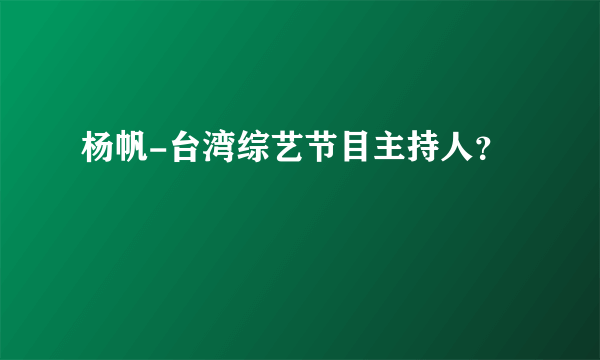 杨帆-台湾综艺节目主持人？